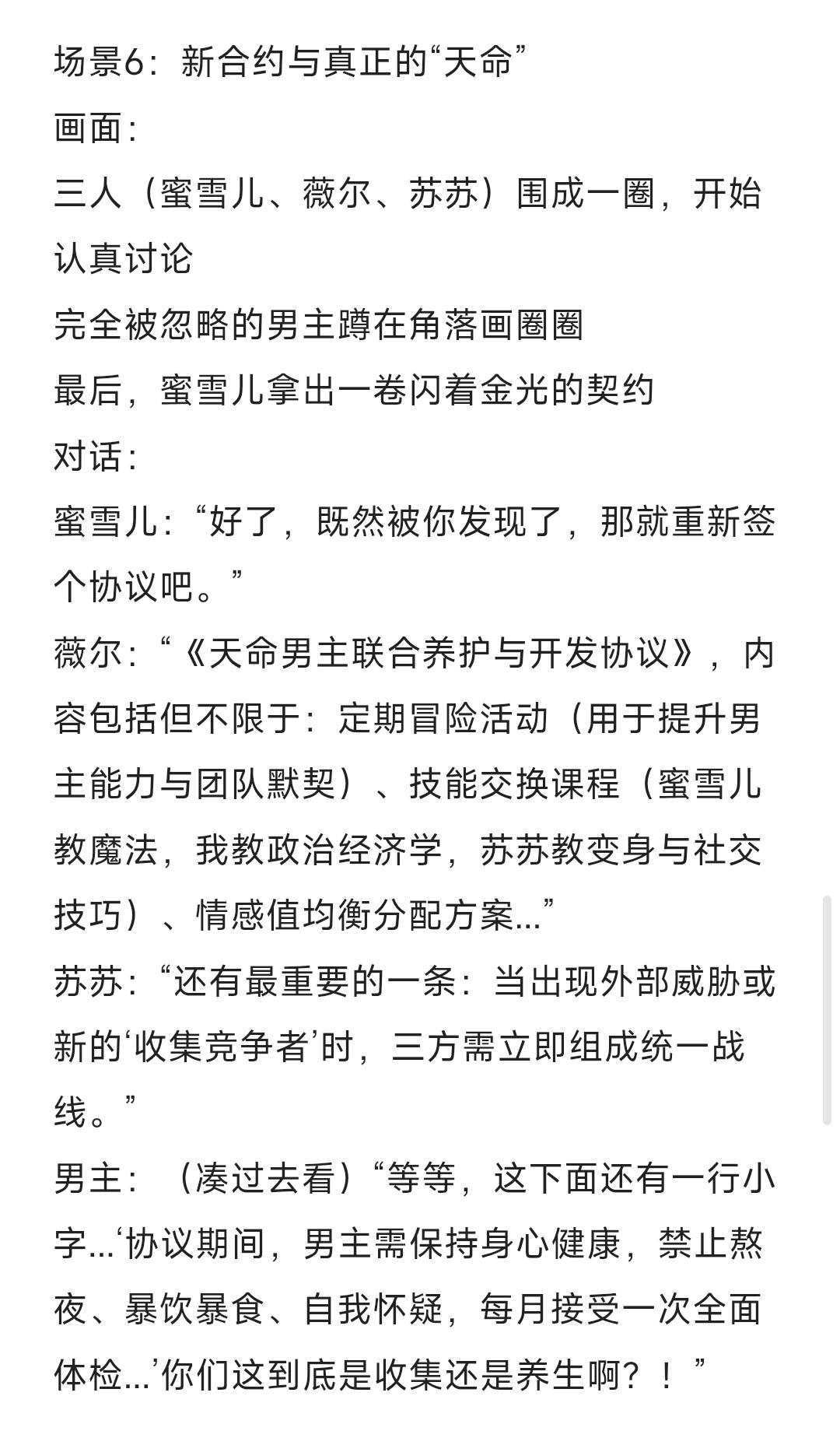 场景6：新合约与真正的“天命”
画面：
三人（蜜雪儿、薇尔、苏苏）围成一圈，开始认真讨论
完全被忽略的男主蹲在角落画圈圈
最后，蜜雪儿拿出一卷闪着金光的契约
对话：
蜜雪儿：“好了，既然被你发现了，那就重新签个协议吧。”
薇尔：“《天命男主联合养护与开发协议》，内容包括但不限于：定期冒险活动（用于提升男主能力与团队默契）、技能交换课程（蜜雪儿教魔法，我教政治经济学，苏苏教变身与社交技巧）、情感值均衡分配方案...”
苏苏：“还有最重要的一条：当出现外部威胁或新的‘收集竞争者’时，三方需立即组成统一战线。”
男主：（凑过去看）“等等，这下面还有一行小字...‘协议期间，男主需保持身心健康，禁止熬夜、暴饮暴食、自我怀疑，每月接受一次全面体检...’你们这到底是收集还是养生啊？！”